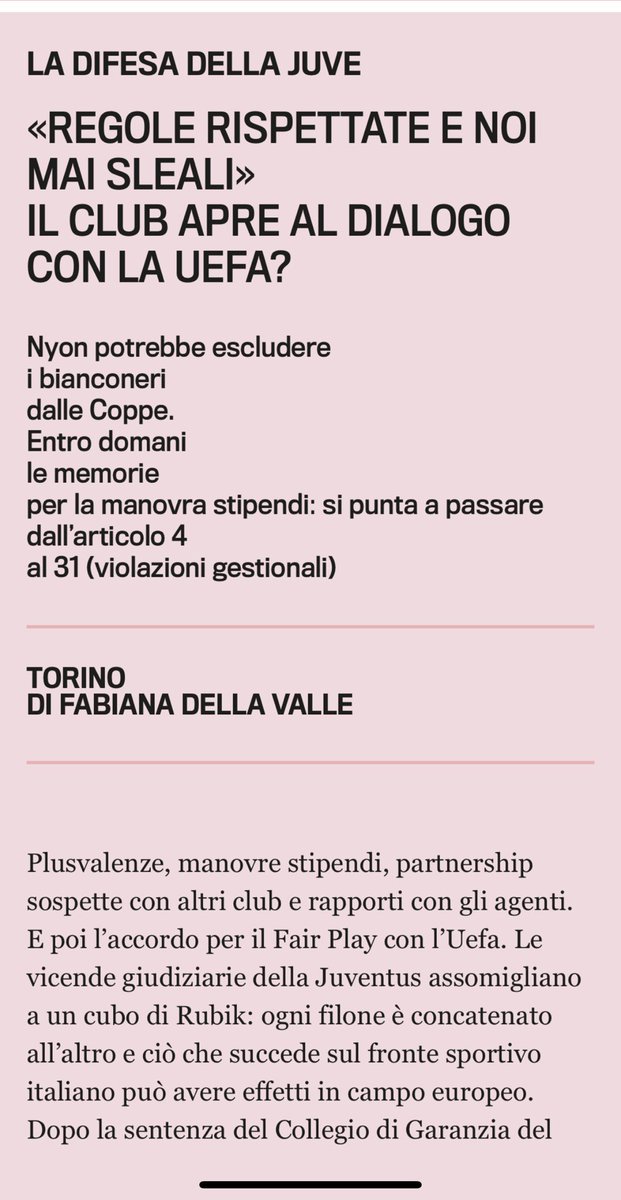 LA DIFESA DELLA JUVE

«REGOLE RISPETTATE E NOI MAI SLEALI»
IL CLUB APRE AL DIALOGO CON LA UEFA?

Nyon potrebbe escludere i bianconeri dalle Coppe. Entro domani le memorie per la manovra stipendi: si punta a passare dall'articolo 4 al 31 (violazioni gestionali)

TORINO
DI FABIANA DELLA VALLE

Plusvalenze, manovre stipendi, partnership sospette con altri club e rapporti con gli agenti. E poi l'accordo per il Fair Play con l'Uefa. Le vicende giudiziarie della Juventus assomigliano a un cubo di Rubik: ogni filone è concatenato all'altro e ciò che succede sul fronte sportivo italiano può avere effetti in campo europeo. Dopo la sentenza del Collegio di Garanzia del